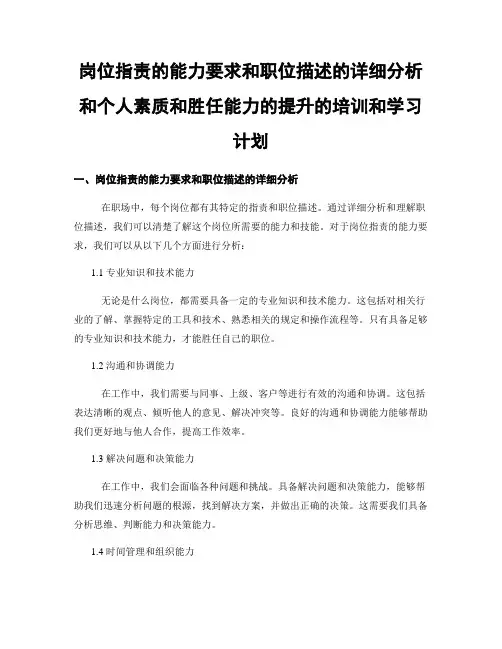 岗位指责的能力要求和职位描述的详细分析和个人素质和胜任能力的提升的培训和学习计划

一、岗位指责的能力要求和职位描述的详细分析

在职场中，每个岗位都有其特定的指责和职位描述。通过详细分析和理解职位描述，我们可以清楚了解这个岗位所需要的能力和技能。对于岗位指责的能力要求，我们可以从以下几个方面进行分析：

1.1 专业知识和技术能力

无论是什么岗位，都需要具备一定的专业知识和技术能力。这包括对相关行业的了解、掌握特定的工具和技术、熟悉相关的规定和操作流程等。只有具备足够的专业知识和技术能力，才能胜任自己的职位。

1.2 沟通和协调能力

在工作中，我们需要与同事、上级、客户等进行有效的沟通和协调。这包括表达清晰的观点、倾听他人的意见、解决冲突等。良好的沟通和协调能力能够帮助我们更好地与他人合作，提高工作效率。

1.3 解决问题和决策能力

在工作中，我们会面临各种问题和挑战。具备解决问题和决策能力，能够帮助我们迅速分析问题的根源，找到解决方案，并做出正确的决策。这需要我们具备分析思维、判断能力和决策能力。

1.4 时间管理和组织能力